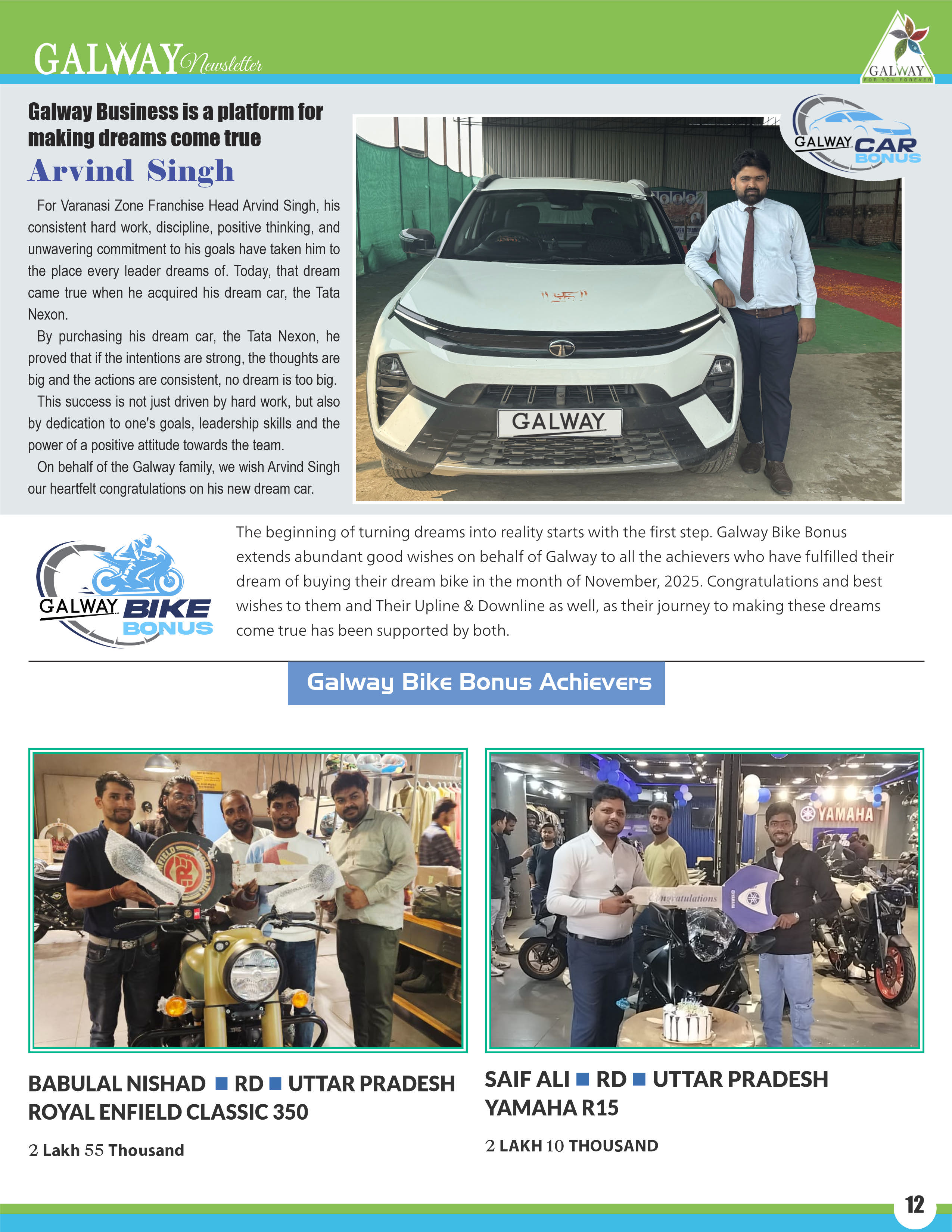 GALWAY Newsletter

GALWAY FOR YOU FOREVER

Galway Business is a platform for making dreams come true

Arvind Singh

For Varanasi Zone Franchise Head Arvind Singh, his consistent hard work, discipline, positive thinking, and unwavering commitment to his goals have taken him to the place every leader dreams of. Today, that dream came true when he acquired his dream car, the Tata Nexon.

By purchasing his dream car, the Tata Nexon, he proved that if the intentions are strong, the thoughts are big and the actions are consistent, no dream is too big.

This success is not just driven by hard work, but also by dedication to one's goals, leadership skills and the power of a positive attitude towards the team.

On behalf of the Galway family, we wish Arvind Singh our heartfelt congratulations on his new dream car.

GALWAY CAR BONUS

GALWAY

GALWAY BIKE BONUS

The beginning of turning dreams into reality starts with the first step. Galway Bike Bonus extends abundant good wishes on behalf of Galway to all the achievers who have fulfilled their dream of buying their dream bike in the month of November, 2025. Congratulations and best wishes to them and Their Upline & Downline as well, as their journey to making these dreams come true has been supported by both.

Galway Bike Bonus Achievers

YAMAHA

Congratulations

BABULAL NISHAD ■ RD ■ UTTAR PRADESH
ROYAL ENFIELD CLASSIC 350

2 Lakh 55 Thousand

SAIF ALI ■ RD ■ UTTAR PRADESH
YAMAHA R15

2 LAKH 10 THOUSAND

12